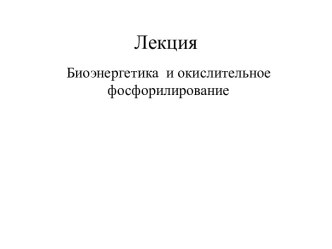 Лекция

Биоэнергетика и окислительное фосфорилирование